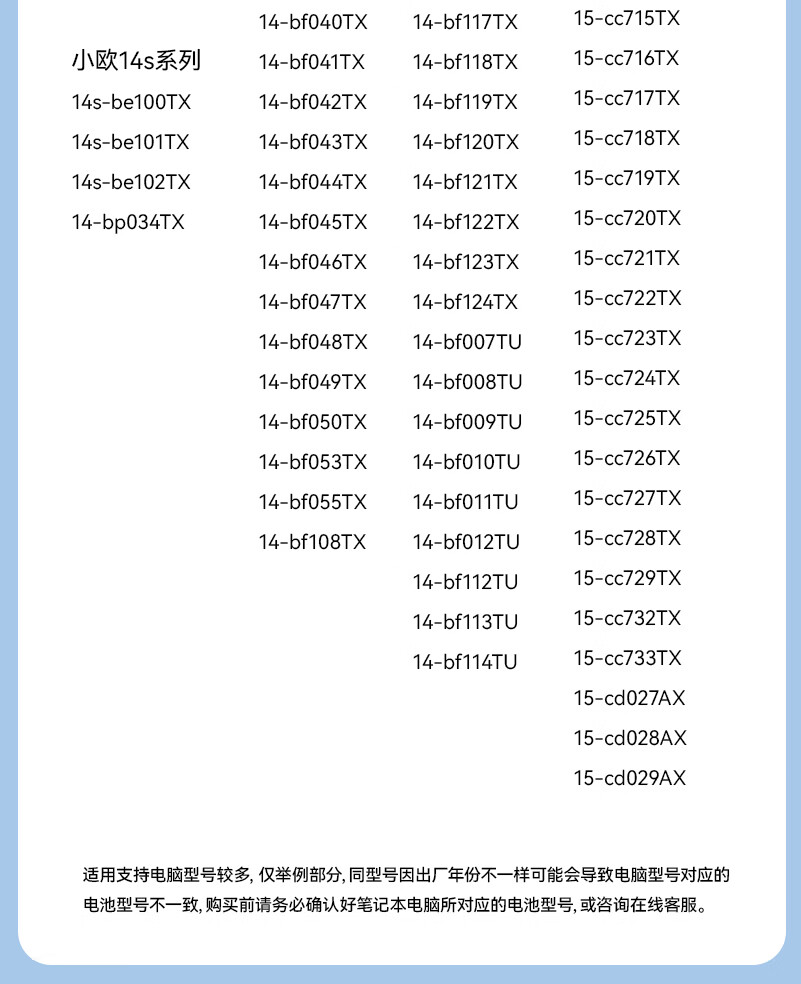 小欧14s系列
14s-be100TX
14s-be101TX
14s-be102TX
14-bp034TX

14-bf040TX
14-bf041TX
14-bf042TX
14-bf043TX
14-bf044TX
14-bf045TX
14-bf046TX
14-bf047TX
14-bf048TX
14-bf049TX
14-bf050TX
14-bf053TX
14-bf055TX
14-bf108TX

14-bf117TX
14-bf118TX
14-bf119TX
14-bf120TX
14-bf121TX
14-bf122TX
14-bf123TX
14-bf124TX
14-bf007TU
14-bf008TU
14-bf009TU
14-bf010TU
14-bf011TU
14-bf012TU
14-bf112TU
14-bf113TU
14-bf114TU

15-cc715TX
15-cc716TX
15-cc717TX
15-cc718TX
15-cc719TX
15-cc720TX
15-cc721TX
15-cc722TX
15-cc723TX
15-cc724TX
15-cc725TX
15-cc726TX
15-cc727TX
15-cc728TX
15-cc729TX
15-cc732TX
15-cc733TX
15-cd027AX
15-cd028AX
15-cd029AX

适用支持电脑型号较多, 仅举例部分, 同型号因出厂年份不一样可能会导致电脑型号对应的电池型号不一致, 购买前请务必确认好笔记本电脑所对应的电池型号, 或咨询在线客服。